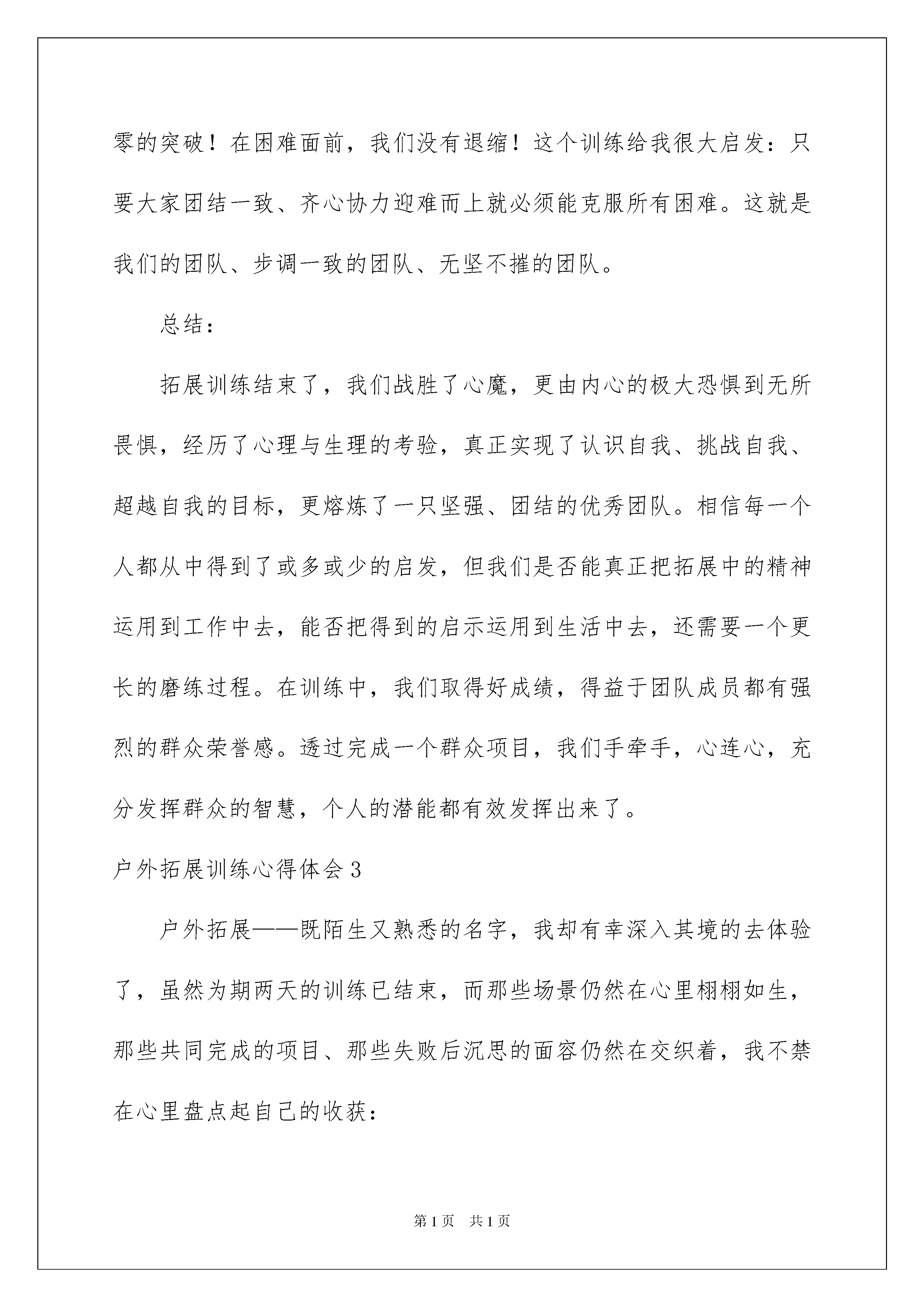 零的突破！在困难面前，我们没有退缩！这个训练给我很大启发：只要大家团结一致、齐心协力迎难而上就必须能克服所有困难。这就是我们的团队、步调一致的团队、无坚不摧的团队。

总结：

拓展训练结束了，我们战胜了心魔，更由内心的极大恐惧到无所畏惧，经历了心理与生理的考验，真正实现了认识自我、挑战自我、超越自我的目标，更熔炼了一只坚强、团结的优秀团队。相信每一个人都从中得到了或多或少的启发，但我们是否能真正把拓展中的精神运用到工作中去，能否把得到的启示运用到生活中去，还需要一个更长的磨练过程。在训练中，我们取得好成绩，得益于团队成员都有强烈的群众荣誉感。透过完成一个群众项目，我们手牵手，心连心，充分发挥群众的智慧，个人的潜能都有效发挥出来了。

户外拓展训练心得体会3

户外拓展——既陌生又熟悉的名字，我却有幸深入其境的去体验了，虽然为期两天的训练已结束，而那些场景仍然在心里栩栩如生，那些共同完成的项目、那些失败后沉思的面容仍然在交织着，我不禁在心里盘点起自己的收获：

第1页 共1页